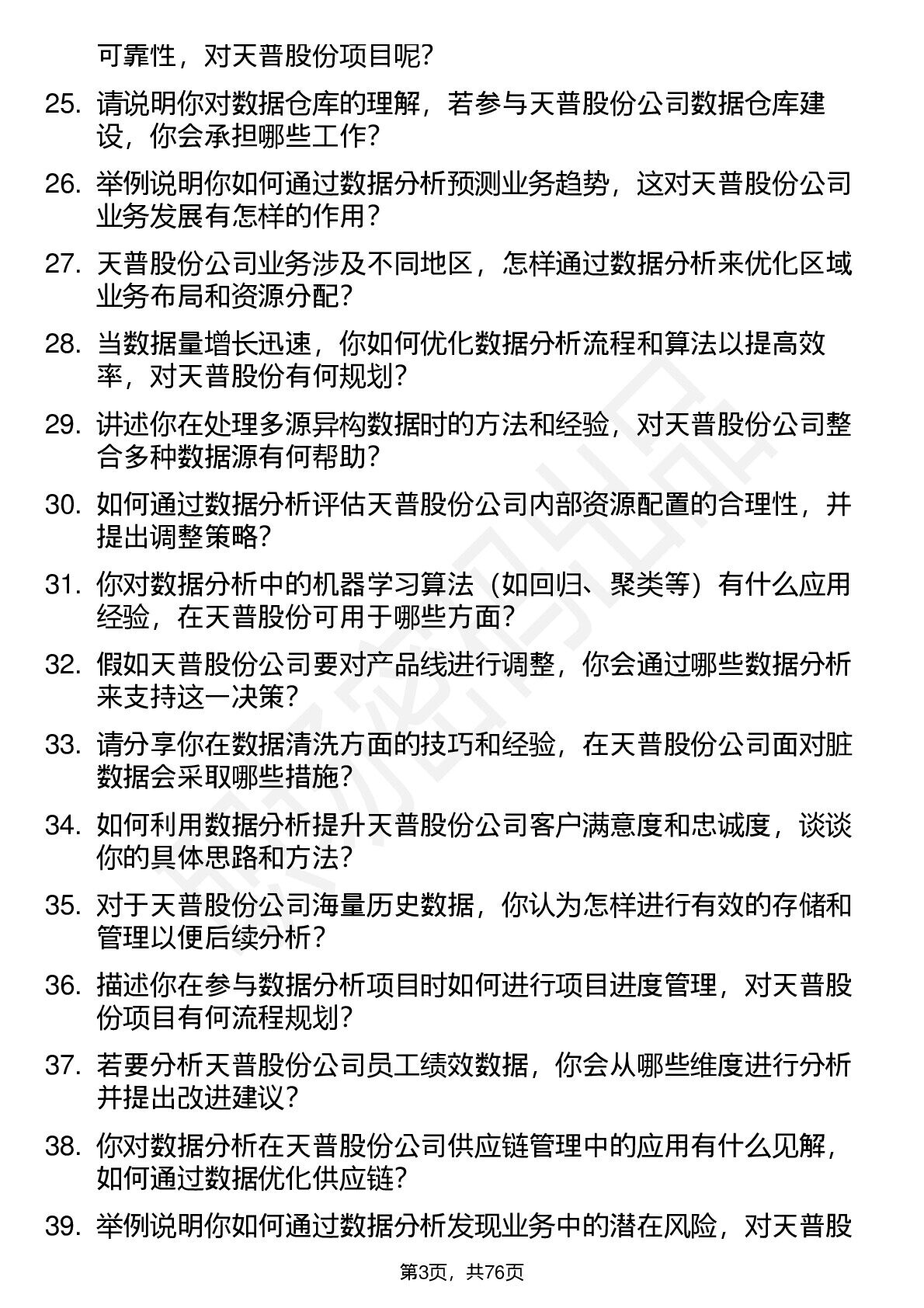 可靠性，对天普股份项目呢？

25. 请说明你对数据仓库的理解，若参与天普股份公司数据仓库建设，你会承担哪些工作？

26. 举例说明你如何通过数据分析预测业务趋势，这对天普股份公司业务发展有怎样的作用？

27. 天普股份公司业务涉及不同地区，怎样通过数据分析来优化区域业务布局和资源分配？

28. 当数据量增长迅速，你如何优化数据分析流程和算法以提高效率，对天普股份有何规划？

29. 讲述你在处理多源异构数据时的方法和经验，对天普股份公司整合多种数据源有何帮助？

30. 如何通过数据分析评估天普股份公司内部资源配置的合理性，并提出调整策略？

31. 你对数据分析中的机器学习算法（如回归、聚类等）有什么应用经验，在天普股份可用于哪些方面？

32. 假如天普股份公司要对产品线进行调整，你会通过哪些数据分析来支持这一决策？

33. 请分享你在数据清洗方面的技巧和经验，在天普股份公司面对脏数据会采取哪些措施？

34. 如何利用数据分析提升天普股份公司客户满意度和忠诚度，谈谈你的具体思路和方法？

35. 对于天普股份公司海量历史数据，你认为怎样进行有效的存储和管理以便后续分析？

36. 描述你在参与数据分析项目时如何进行项目进度管理，对天普股份项目有何流程规划？

37. 若要分析天普股份公司员工绩效数据，你会从哪些维度进行分析并提出改进建议？

38. 你对数据分析在天普股份公司供应链管理中的应用有什么见解，如何通过数据优化供应链？

39. 举例说明你如何通过数据分析发现业务中的潜在风险，对天普股

第3页，共76页